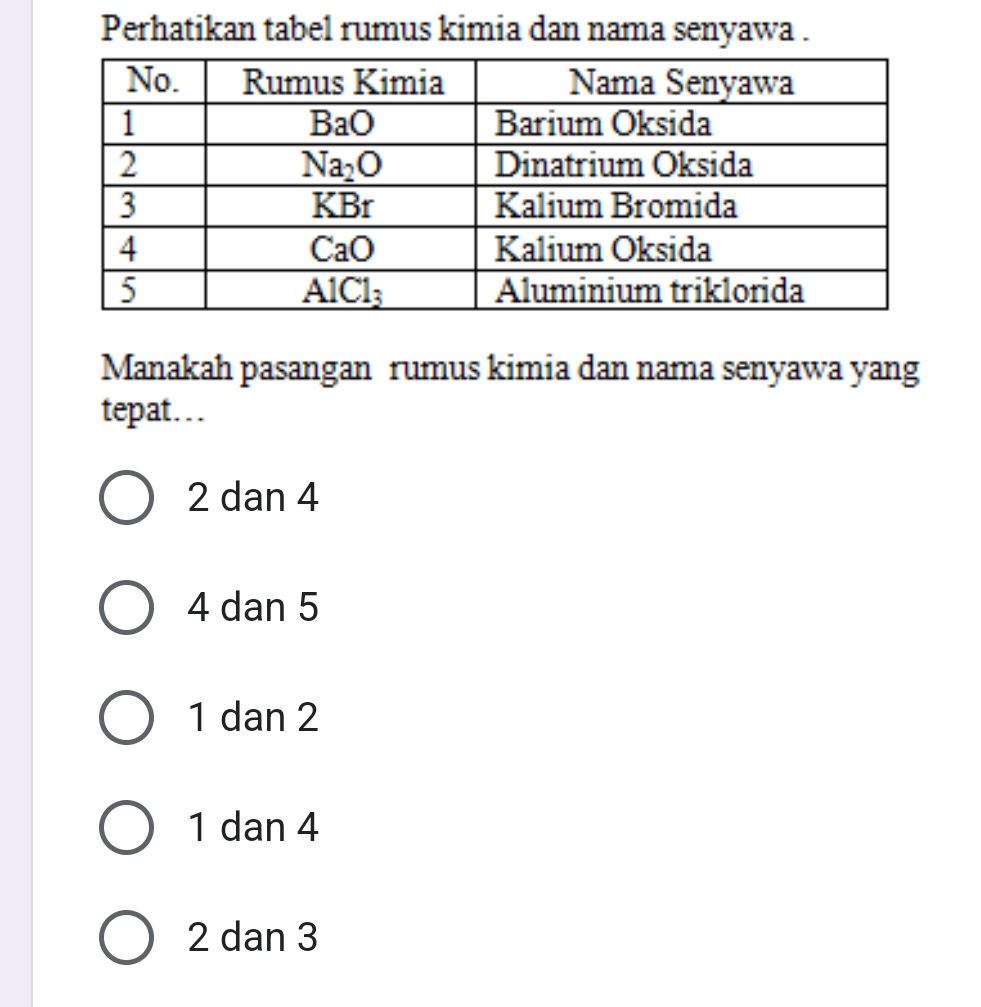 Perhatikan tabel rumus kimia dan nama senyawa .

| No. | Rumus Kimia | Nama Senyawa |
|---|---|---|
| 1 | $BaO$ | Barium Oksida |
| 2 | $Na_2O$ | Dinatrium Oksida |
| 3 | $KBr$ | Kalium Bromida |
| 4 | $CaO$ | Kalium Oksida |
| 5 | $AlCl_3$ | Aluminium triklorida |

Manakah pasangan rumus kimia dan nama senyawa yang tepat…

2 dan 4

4 dan 5

1 dan 2

1 dan 4

2 dan 3